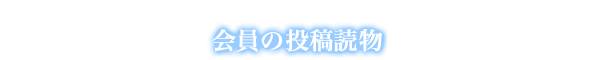 会員の投稿読物